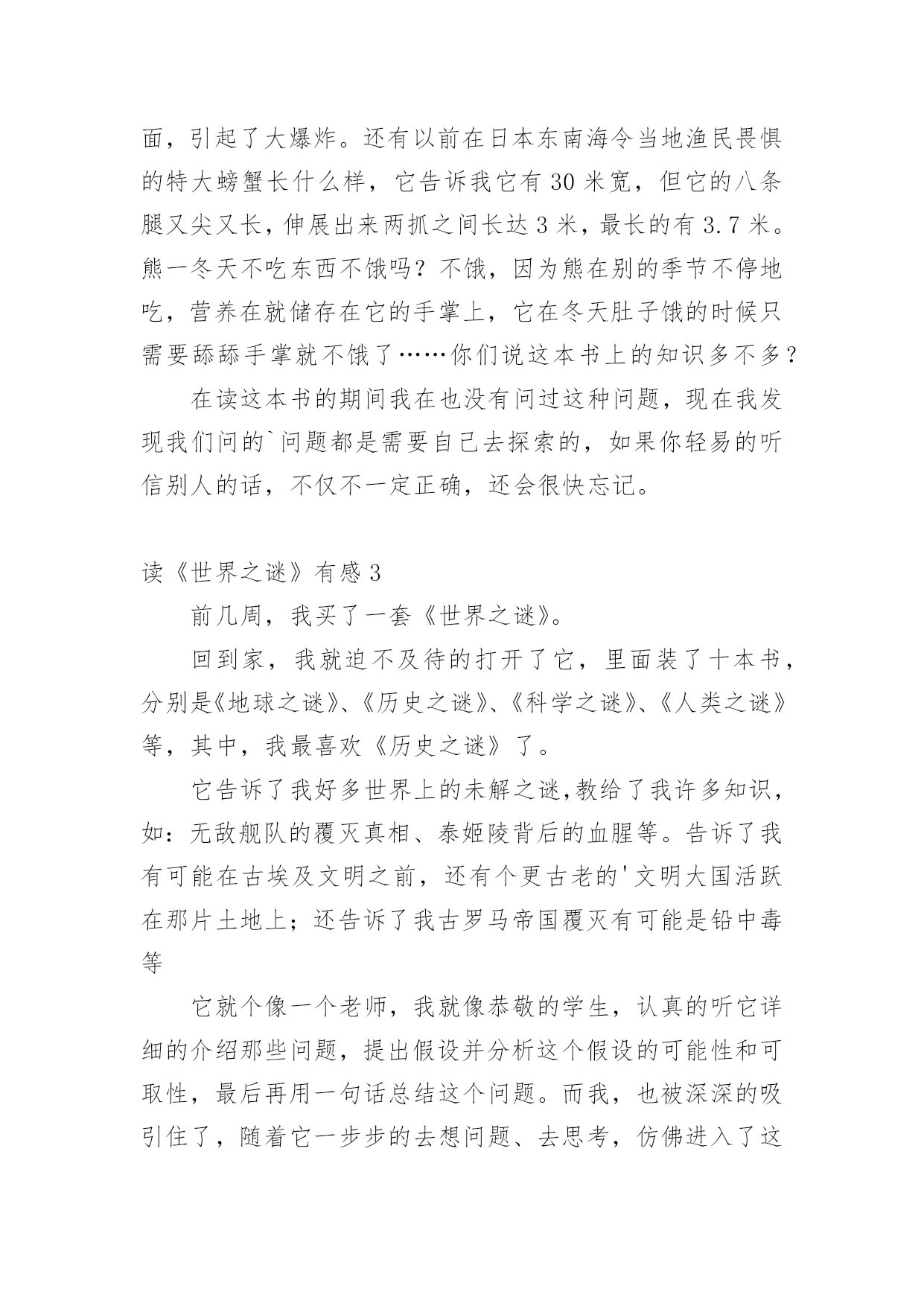 面，引起了大爆炸。还有以前在日本东南海令当地渔民畏惧的特大螃蟹长什么样，它告诉我它有 30 米宽，但它的八条腿又尖又长，伸展出来两抓之间长达 3 米，最长的有 3.7 米。熊一冬天不吃东西不饿吗？不饿，因为熊在别的季节不停地吃，营养在就储存在它的手掌上，它在冬天肚子饿的时候只需要舔舔手掌就不饿了……你们说这本书上的知识多不多？

在读这本书的期间我在也没有问过这种问题，现在我发现我们问的`问题都是需要自己去探索的，如果你轻易的听信别人的话，不仅不一定正确，还会很快忘记。

读《世界之谜》有感 3

前几周，我买了一套《世界之谜》。

回到家，我就迫不及待的打开了它，里面装了十本书，分别是《地球之谜》、《历史之谜》、《科学之谜》、《人类之谜》等，其中，我最喜欢《历史之谜》了。

它告诉了我好多世界上的未解之谜,教给了我许多知识，如：无敌舰队的覆灭真相、泰姬陵背后的血腥等。告诉了我有可能在古埃及文明之前，还有个更古老的'文明大国活跃在那片土地上；还告诉了我古罗马帝国覆灭有可能是铅中毒等

它就个像一个老师，我就像恭敬的学生，认真的听它详细的介绍那些问题，提出假设并分析这个假设的可能性和可取性，最后再用一句话总结这个问题。而我，也被深深的吸引住了，随着它一步步的去想问题、去思考，仿佛进入了这